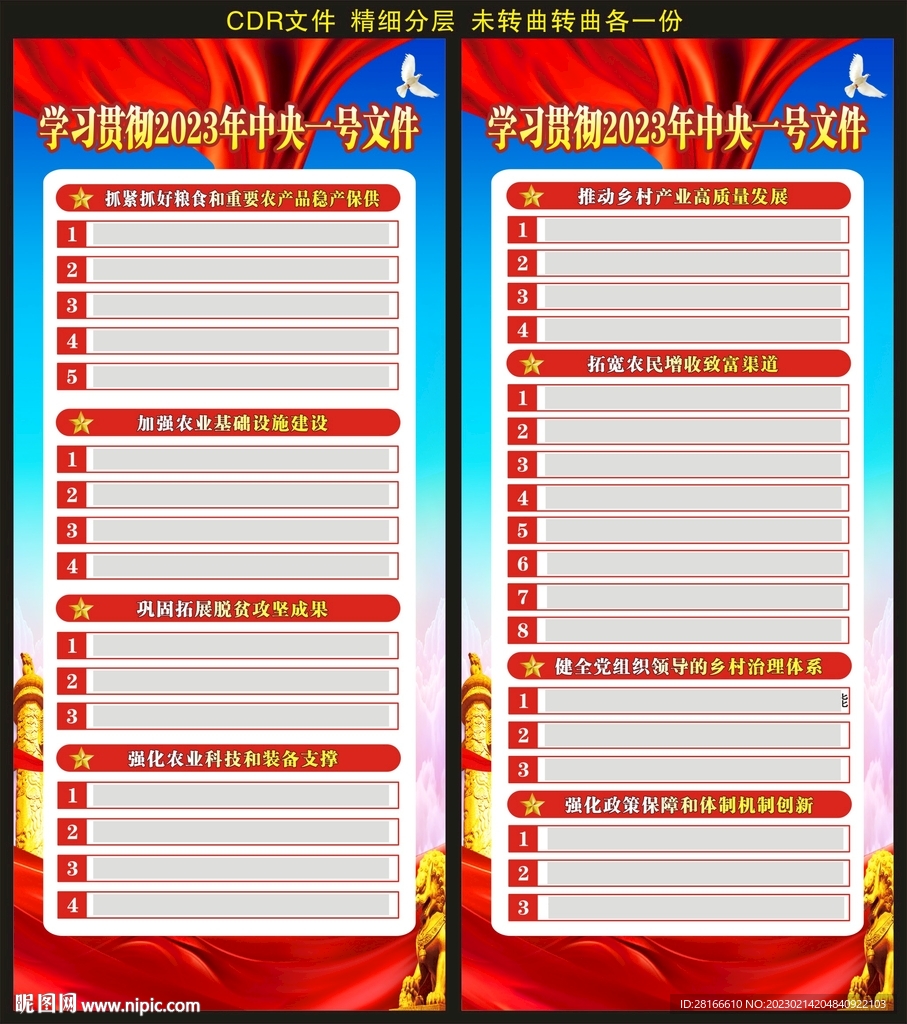 CDR文件 精细分层 未转曲转曲各一份

学习贯彻2023年中央一号文件

抓紧抓好粮食和重要农产品稳产保供

1

2

3

4

5

加强农业基础设施建设

1

2

3

4

巩固拓展脱贫攻坚成果

1

2

3

强化农业科技和装备支撑

1

2

3

4

学习贯彻2023年中央一号文件

推动乡村产业高质量发展

1

2

3

4

拓宽农民增收致富渠道

1

2

3

4

5

6

7

8

健全党组织领导的乡村治理体系

1

2

3

强化政策保障和体制机制创新

1

2

3

昵图网 www.nipic.com

ID:28166610 NO:20230214204840922103